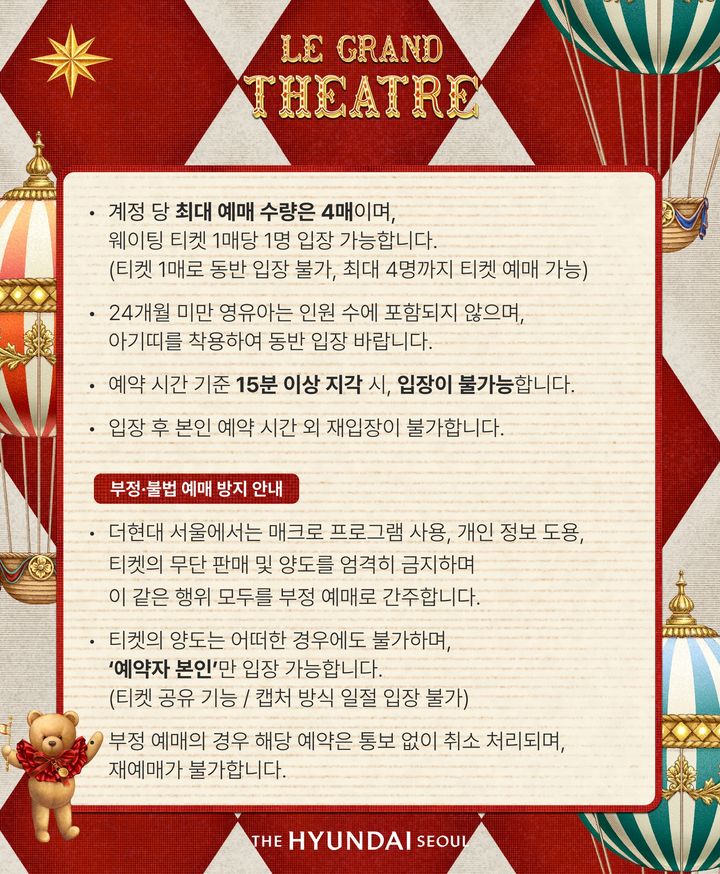 LE GRAND
THEATRE

• 계정 당 최대 예매 수량은 4매이며, 웨이팅 티켓 1매당 1명 입장 가능합니다. (티켓 1매로 동반 입장 불가, 최대 4명까지 티켓 예매 가능)

• 24개월 미만 영유아는 인원 수에 포함되지 않으며, 아기띠를 착용하여 동반 입장 바랍니다.

• 예약 시간 기준 15분 이상 지각 시, 입장이 불가능합니다.

• 입장 후 본인 예약 시간 외 재입장이 불가합니다.

부정·불법 예매 방지 안내

• 더현대 서울에서는 매크로 프로그램 사용, 개인 정보 도용, 티켓의 무단 판매 및 양도를 엄격히 금지하며 이 같은 행위 모두를 부정 예매로 간주합니다.

• 티켓의 양도는 어떠한 경우에도 불가하며, '예약자 본인'만 입장 가능합니다. (티켓 공유 기능 / 캡처 방식 일절 입장 불가)

부정 예매의 경우 해당 예약은 통보 없이 취소 처리되며, 재예매가 불가합니다.

THE HYUNDAI SEOUL